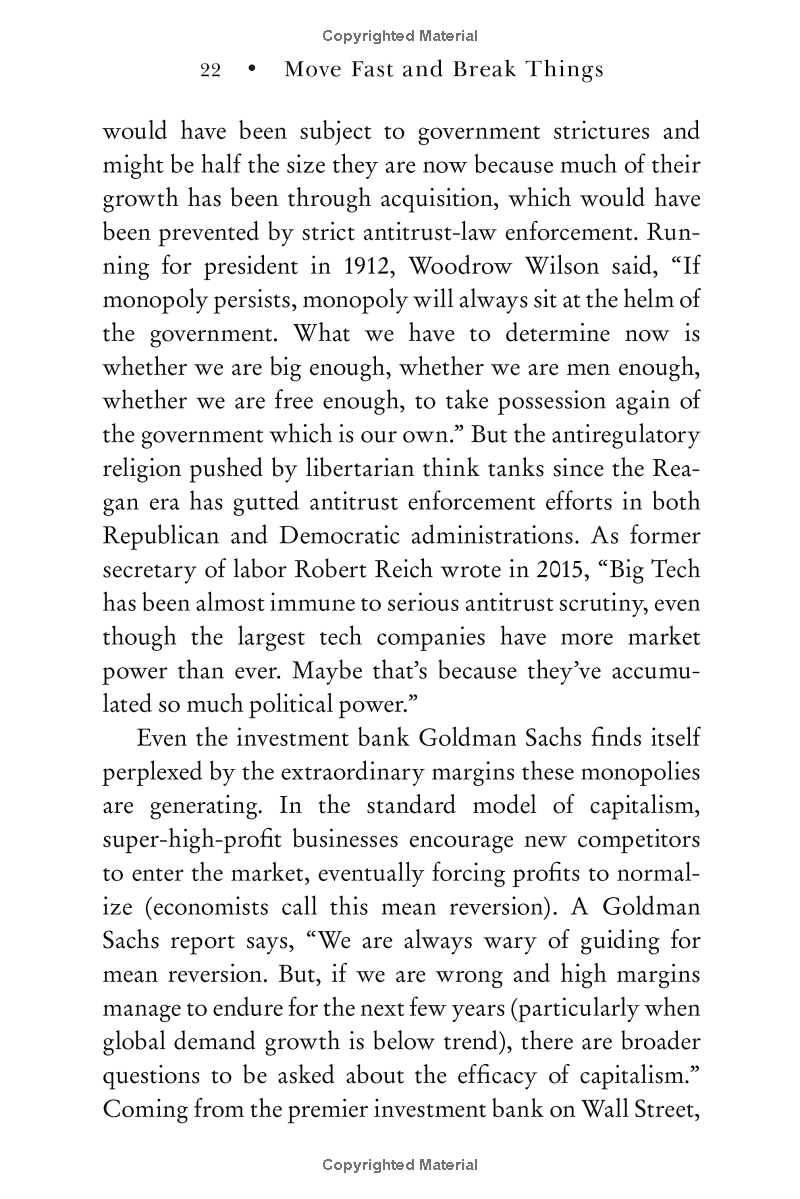 Copyrighted Material

22 • Move Fast and Break Things

would have been subject to government strictures and might be half the size they are now because much of their growth has been through acquisition, which would have been prevented by strict antitrust-law enforcement. Running for president in 1912, Woodrow Wilson said, “If monopoly persists, monopoly will always sit at the helm of the government. What we have to determine now is whether we are big enough, whether we are men enough, whether we are free enough, to take possession again of the government which is our own.” But the antiregulatory religion pushed by libertarian think tanks since the Reagan era has gutted antitrust enforcement efforts in both Republican and Democratic administrations. As former secretary of labor Robert Reich wrote in 2015, “Big Tech has been almost immune to serious antitrust scrutiny, even though the largest tech companies have more market power than ever. Maybe that’s because they’ve accumulated so much political power.”

Even the investment bank Goldman Sachs finds itself perplexed by the extraordinary margins these monopolies are generating. In the standard model of capitalism, super-high-profit businesses encourage new competitors to enter the market, eventually forcing profits to normalize (economists call this mean reversion). A Goldman Sachs report says, “We are always wary of guiding for mean reversion. But, if we are wrong and high margins manage to endure for the next few years (particularly when global demand growth is below trend), there are broader questions to be asked about the efficacy of capitalism.” Coming from the premier investment bank on Wall Street,

Copyrighted Material